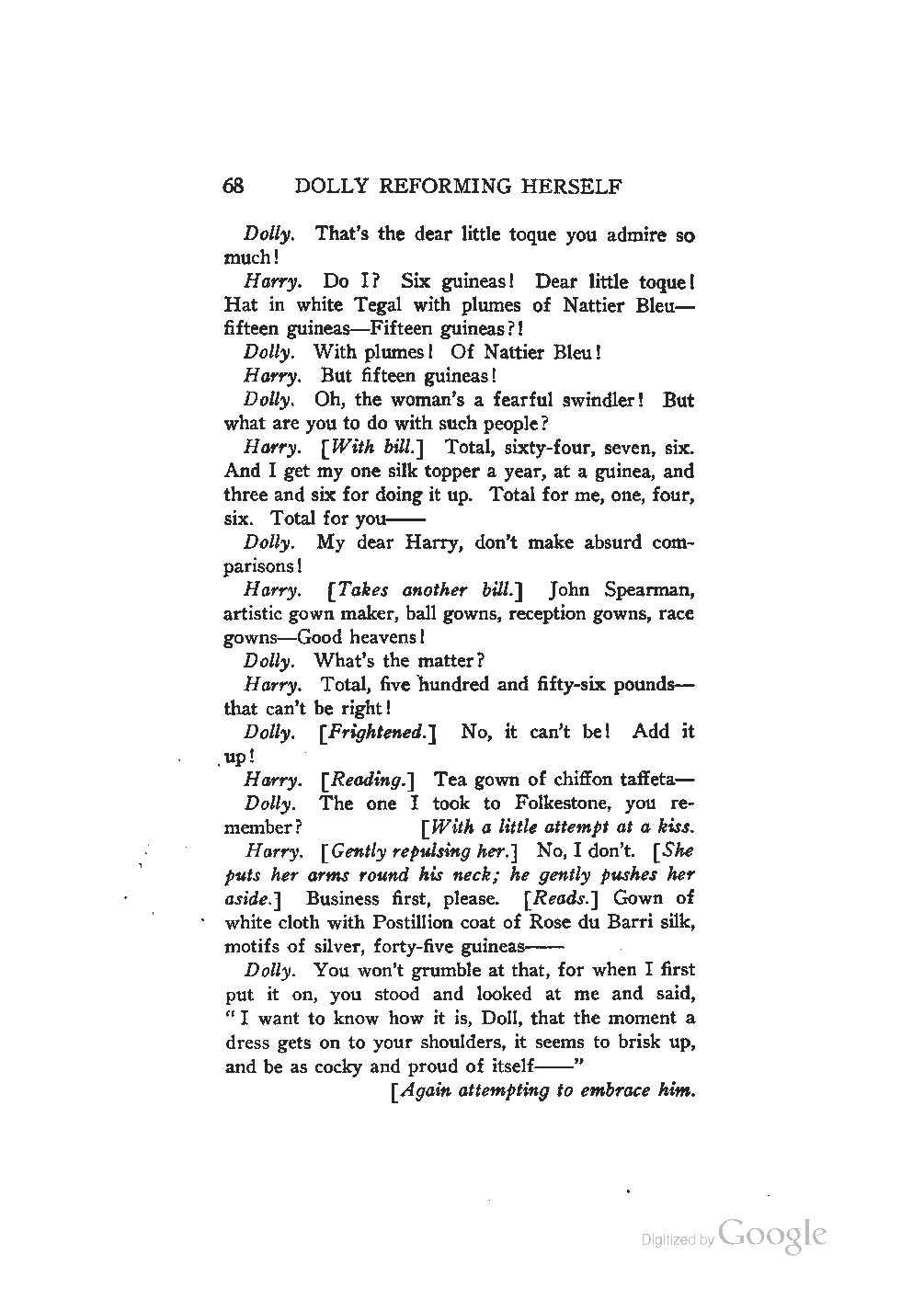 68 DOLLY REFORMING HERSELF

Dolly. That's the dear little toque you admire so much!

Harry. Do I? Six guineas! Dear little toque! Hat in white Tegal with plumes of Nattier Bleu—fifteen guineas—Fifteen guineas?!

Dolly. With plumes! Of Nattier Bleu!

Harry. But fifteen guineas!

Dolly. Oh, the woman's a fearful swindler! But what are you to do with such people?

Harry. [With bill.] Total, sixty-four, seven, six. And I get my one silk topper a year, at a guinea, and three and six for doing it up. Total for me, one, four, six. Total for you——

Dolly. My dear Harry, don't make absurd comparisons!

Harry. [Takes another bill.] John Spearman, artistic gown maker, ball gowns, reception gowns, race gowns—Good heavens!

Dolly. What's the matter?

Harry. Total, five hundred and fifty-six pounds—that can't be right!

Dolly. [Frightened.] No, it can't be! Add it up!

Harry. [Reading.] Tea gown of chiffon taffeta—

Dolly. The one I took to Folkestone, you remember? [With a little attempt at a kiss.

Harry. [Gently repulsing her.] No, I don't. [She puts her arms round his neck; he gently pushes her aside.] Business first, please. [Reads.] Gown of white cloth with Postillion coat of Rose du Barri silk, motifs of silver, forty-five guineas——

Dolly. You won't grumble at that, for when I first put it on, you stood and looked at me and said, "I want to know how it is, Doll, that the moment a dress gets on to your shoulders, it seems to brisk up, and be as cocky and proud of itself——"

[Again attempting to embrace him.

Digitized by Google